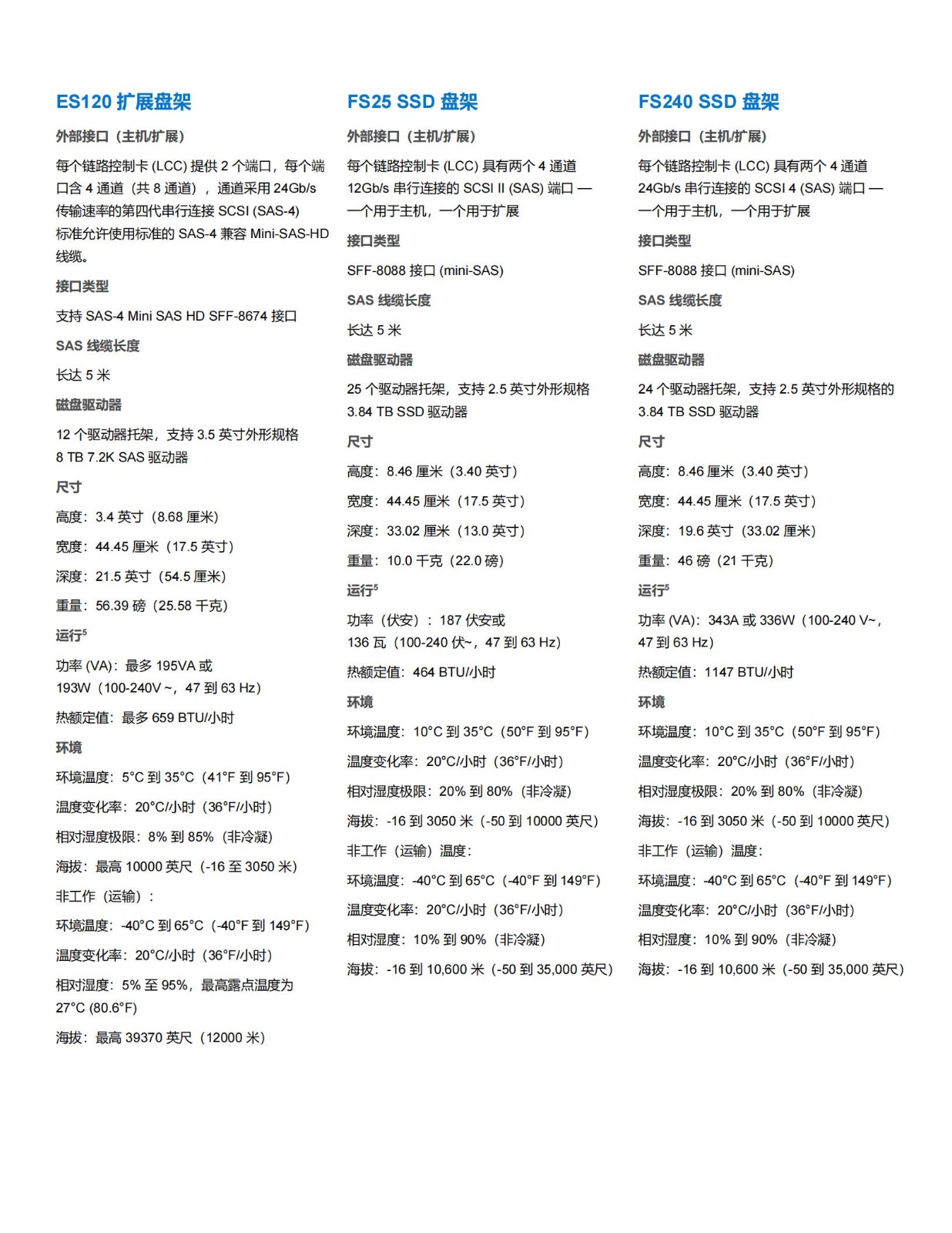 ES120 扩展盘架

外部接口（主机/扩展）

每个链路控制卡 (LCC) 提供 2 个端口，每个端口含 4 通道（共 8 通道），通道采用 24Gb/s 传输速率的第四代串行连接 SCSI (SAS-4) 标准允许使用标准的 SAS-4 兼容 Mini-SAS-HD 线缆。

接口类型

支持 SAS-4 Mini SAS HD SFF-8674 接口

SAS 线缆长度

长达 5 米

磁盘驱动器

12 个驱动器托架，支持 3.5 英寸外形规格 8 TB 7.2K SAS 驱动器

尺寸

高度：3.4 英寸（8.68 厘米）

宽度：44.45 厘米（17.5 英寸）

深度：21.5 英寸（54.5 厘米）

重量：56.39 磅（25.58 千克）

运行$^5$

功率 (VA)：最多 195VA 或 193W（100-240V ~，47 到 63 Hz）

热额定值：最多 659 BTU/小时

环境

环境温度：5°C 到 35°C（41°F 到 95°F）

温度变化率：20°C/小时（36°F/小时）

相对湿度极限：8% 到 85%（非冷凝）

海拔：最高 10000 英尺（-16 至 3050 米）

非工作（运输）：

环境温度：-40°C 到 65°C（-40°F 到 149°F）

温度变化率：20°C/小时（36°F/小时）

相对湿度：5% 至 95%，最高露点温度为 27°C (80.6°F)

海拔：最高 39370 英尺（12000 米）

FS25 SSD 盘架

外部接口（主机/扩展）

每个链路控制卡 (LCC) 具有两个 4 通道 12Gb/s 串行连接的 SCSI II (SAS) 端口 — 一个用于主机，一个用于扩展

接口类型

SFF-8088 接口 (mini-SAS)

SAS 线缆长度

长达 5 米

磁盘驱动器

25 个驱动器托架，支持 2.5 英寸外形规格 3.84 TB SSD 驱动器

尺寸

高度：8.46 厘米（3.40 英寸）

宽度：44.45 厘米（17.5 英寸）

深度：33.02 厘米（13.0 英寸）

重量：10.0 千克（22.0 磅）

运行$^5$

功率（伏安）：187 伏安或 136 瓦（100-240 伏~，47 到 63 Hz）

热额定值：464 BTU/小时

环境

环境温度：10°C 到 35°C（50°F 到 95°F）

温度变化率：20°C/小时（36°F/小时）

相对湿度极限：20% 到 80%（非冷凝）

海拔：-16 到 3050 米（-50 到 10000 英尺）

非工作（运输）温度：

环境温度：-40°C 到 65°C（-40°F 到 149°F）

温度变化率：20°C/小时（36°F/小时）

相对湿度：10% 到 90%（非冷凝）

海拔：-16 到 10,600 米（-50 到 35,000 英尺）

FS240 SSD 盘架

外部接口（主机/扩展）

每个链路控制卡 (LCC) 具有两个 4 通道 24Gb/s 串行连接的 SCSI 4 (SAS) 端口 — 一个用于主机，一个用于扩展

接口类型

SFF-8088 接口 (mini-SAS)

SAS 线缆长度

长达 5 米

磁盘驱动器

24 个驱动器托架，支持 2.5 英寸外形规格的 3.84 TB SSD 驱动器

尺寸

高度：8.46 厘米（3.40 英寸）

宽度：44.45 厘米（17.5 英寸）

深度：19.6 英寸（33.02 厘米）

重量：46 磅（21 千克）

运行$^5$

功率 (VA)：343A 或 336W（100-240 V~，47 到 63 Hz）

热额定值：1147 BTU/小时

环境

环境温度：10°C 到 35°C（50°F 到 95°F）

温度变化率：20°C/小时（36°F/小时）

相对湿度极限：20% 到 80%（非冷凝）

海拔：-16 到 3050 米（-50 到 10000 英尺）

非工作（运输）温度：

环境温度：-40°C 到 65°C（-40°F 到 149°F）

温度变化率：20°C/小时（36°F/小时）

相对湿度：10% 到 90%（非冷凝）

海拔：-16 到 10,600 米（-50 到 35,000 英尺）